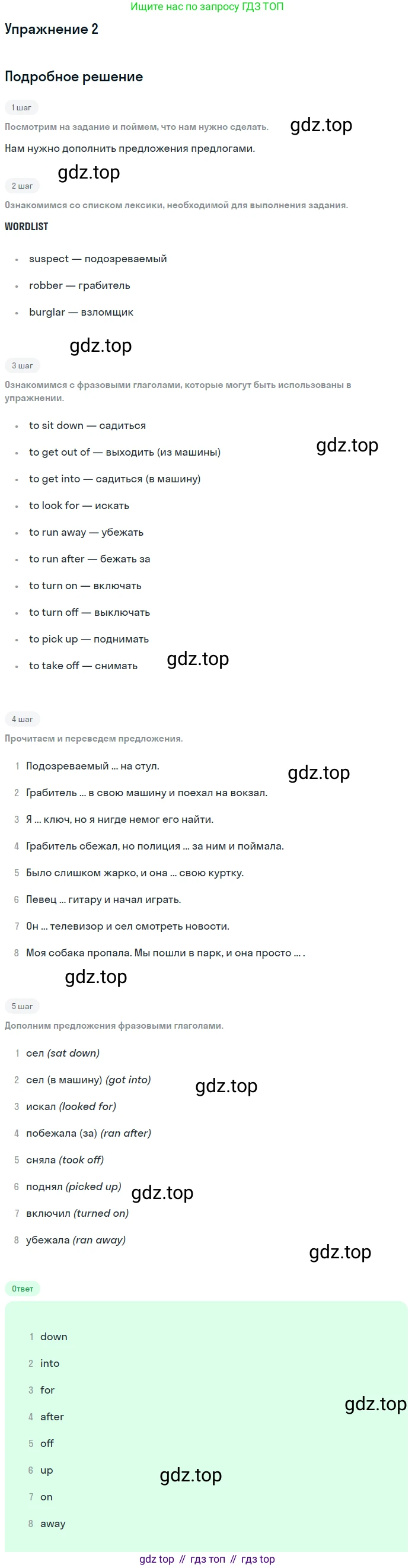 Ищите нас по запросу ГДЗ ТОП

Упражнение 2

Подробное решение

1 шаг

Посмотрим на задание и поймем, что нам нужно сделать.

Нам нужно дополнить предложения предлогами.

2 шаг

Ознакомимся со списком лексики, необходимой для выполнения задания.

WORDLIST

• suspect — подозреваемый
• robber — грабитель
• burglar — взломщик

3 шаг

Ознакомимся с фразовыми глаголами, которые могут быть использованы в упражнении.

• to sit down — садиться
• to get out of — выходить (из машины)
• to get into — садиться (в машину)
• to look for — искать
• to run away — убежать
• to run after — бежать за
• to turn on — включать
• to turn off — выключать
• to pick up — поднимать
• to take off — снимать

4 шаг

Прочитаем и переведем предложения.

1 Подозреваемый ... на стул.
2 Грабитель ... в свою машину и поехал на вокзал.
3 Я ... ключ, но я нигде немог его найти.
4 Грабитель сбежал, но полиция ... за ним и поймала.
5 Было слишком жарко, и она ... свою куртку.
6 Певец ... гитару и начал играть.
7 Он ... телевизор и сел смотреть новости.
8 Моя собака пропала. Мы пошли в парк, и она просто ... .

5 шаг

Дополним предложения фразовыми глаголами.

1 сел (sat down)
2 сел (в машину) (got into)
3 искал (looked for)
4 побежала (за) (ran after)
5 сняла (took off)
6 поднял (picked up)
7 включил (turned on)
8 убежала (ran away)

Ответ

1 down
2 into
3 for
4 after
5 off
6 up
7 on
8 away

gdz top // гдз топ // гдз top

gdz.top